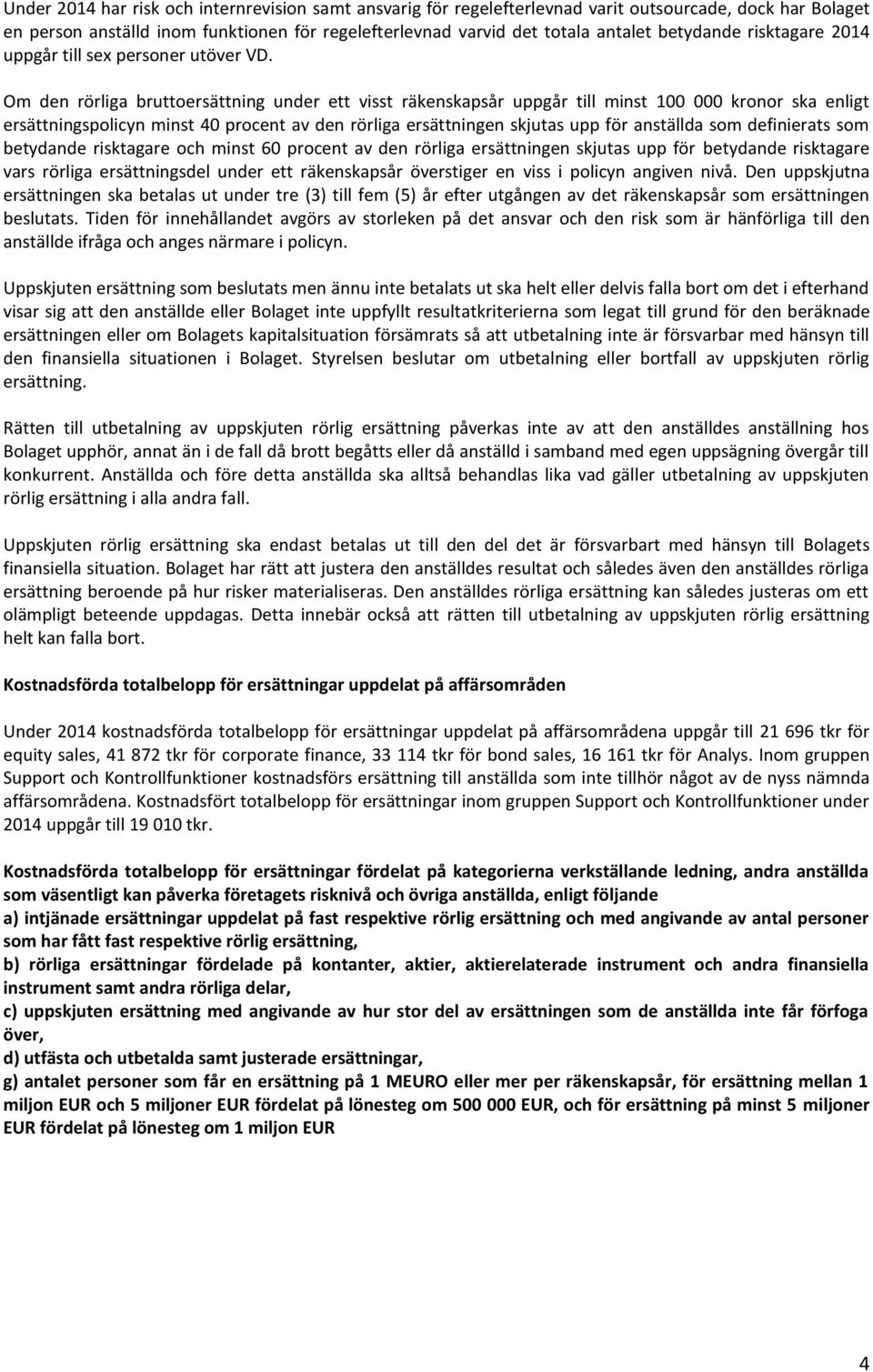 Under 2014 har risk och internrevision samt ansvarig för regelefterlevnad varit outsourcade, dock har Bolaget en person anställd inom funktionen för regelefterlevnad varvid det totala antalet betydande risktagare 2014 uppgår till sex personer utöver VD.

Om den rörliga bruttoersättning under ett visst räkenskapsår uppgår till minst 100 000 kronor ska enligt ersättningspolicyn minst 40 procent av den rörliga ersättningen skjutas upp för anställda som definierats som betydande risktagare och minst 60 procent av den rörliga ersättningen skjutas upp för betydande risktagare vars rörliga ersättningsdel under ett räkenskapsår överstiger en viss i policyn angiven nivå. Den uppskjutna ersättningen ska betalas ut under tre (3) till fem (5) år efter utgången av det räkenskapsår som ersättningen beslutats. Tiden för innehållandet avgörs av storleken på det ansvar och den risk som är hänförliga till den anställde ifråga och anges närmare i policyn.

Uppskjuten ersättning som beslutats men ännu inte betalats ut ska helt eller delvis falla bort om det i efterhand visar sig att den anställde eller Bolaget inte uppfyllt resultatkriterierna som legat till grund för den beräknade ersättningen eller om Bolagets kapitalsituation försämrats så att utbetalning inte är försvarbar med hänsyn till den finansiella situationen i Bolaget. Styrelsen beslutar om utbetalning eller bortfall av uppskjuten rörlig ersättning.

Rätten till utbetalning av uppskjuten rörlig ersättning påverkas inte av att den anställdes anställning hos Bolaget upphör, annat än i de fall då brott begåtts eller då anställd i samband med egen uppsägning övergår till konkurrent. Anställda och före detta anställda ska alltså behandlas lika vad gäller utbetalning av uppskjuten rörlig ersättning i alla andra fall.

Uppskjuten rörlig ersättning ska endast betalas ut till den del det är försvarbart med hänsyn till Bolagets finansiella situation. Bolaget har rätt att justera den anställdes resultat och således även den anställdes rörliga ersättning beroende på hur risker materialiseras. Den anställdes rörliga ersättning kan således justeras om ett olämpligt beteende uppdagas. Detta innebär också att rätten till utbetalning av uppskjuten rörlig ersättning helt kan falla bort.

Kostnadsförda totalbelopp för ersättningar uppdelat på affärsområden

Under 2014 kostnadsförda totalbelopp för ersättningar uppdelat på affärsområdena uppgår till 21 696 tkr för equity sales, 41 872 tkr för corporate finance, 33 114 tkr för bond sales, 16 161 tkr för Analys. Inom gruppen Support och Kontrollfunktioner kostnadsförs ersättning till anställda som inte tillhör något av de nyss nämnda affärsområdena. Kostnadsfört totalbelopp för ersättningar inom gruppen Support och Kontrollfunktioner under 2014 uppgår till 19 010 tkr.

Kostnadsförda totalbelopp för ersättningar fördelat på kategorierna verkställande ledning, andra anställda som väsentligt kan påverka företagets risknivå och övriga anställda, enligt följande
a) intjänade ersättningar uppdelat på fast respektive rörlig ersättning och med angivande av antal personer som har fått fast respektive rörlig ersättning,
b) rörliga ersättningar fördelade på kontanter, aktier, aktierelaterade instrument och andra finansiella instrument samt andra rörliga delar,
c) uppskjuten ersättning med angivande av hur stor del av ersättningen som de anställda inte får förfoga över,
d) utfästa och utbetalda samt justerade ersättningar,
g) antalet personer som får en ersättning på 1 MEURO eller mer per räkenskapsår, för ersättning mellan 1 miljon EUR och 5 miljoner EUR fördelat på lönesteg om 500 000 EUR, och för ersättning på minst 5 miljoner EUR fördelat på lönesteg om 1 miljon EUR

4